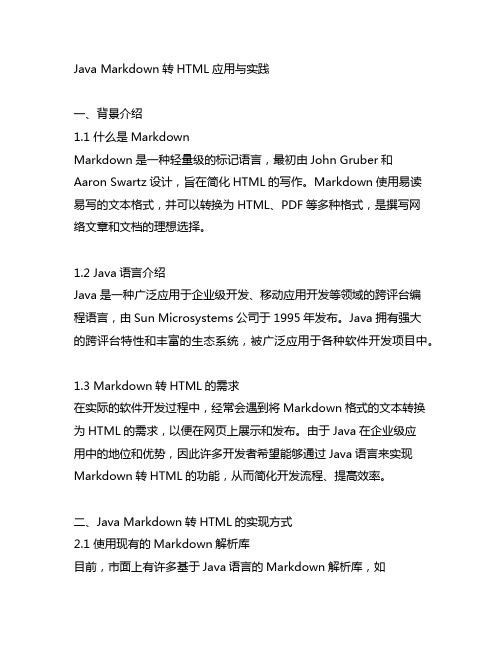 Java Markdown 转 HTML 应用与实践

一、背景介绍
1.1 什么是 Markdown
Markdown 是一种轻量级的标记语言，最初由 John Gruber 和 Aaron Swartz 设计，旨在简化 HTML 的写作。Markdown 使用易读易写的文本格式，并可以转换为 HTML、PDF 等多种格式，是撰写网络文章和文档的理想选择。

1.2 Java 语言介绍
Java 是一种广泛应用于企业级开发、移动应用开发等领域的跨评台编程语言，由 Sun Microsystems 公司于 1995 年发布。Java 拥有强大的跨评台特性和丰富的生态系统，被广泛应用于各种软件开发项目中。

1.3 Markdown 转 HTML 的需求
在实际的软件开发过程中，经常会遇到将 Markdown 格式的文本转换为 HTML 的需求，以便在网页上展示和发布。由于 Java 在企业级应用中的地位和优势，因此许多开发者希望能够通过 Java 语言来实现 Markdown 转 HTML 的功能，从而简化开发流程、提高效率。

二、Java Markdown 转 HTML 的实现方式
2.1 使用现有的 Markdown 解析库
目前，市面上有许多基于 Java 语言的 Markdown 解析库，如